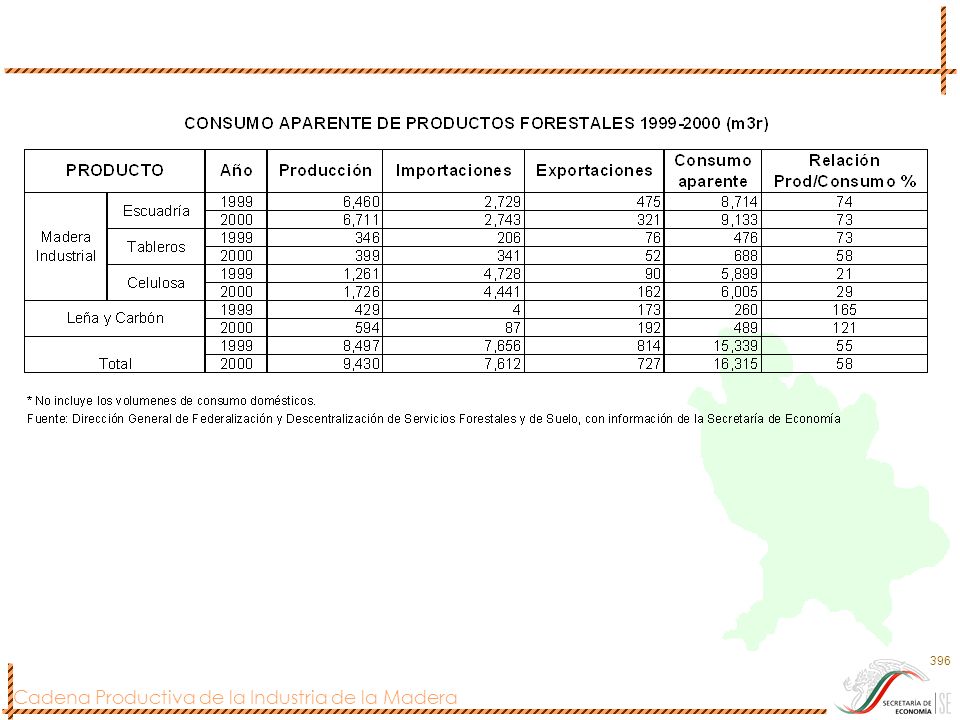 CONSUMO APARENTE DE PRODUCTOS FORESTALES 1999-2000 (m3r)

| PRODUCTO | | Año | Producción | Importaciones | Exportaciones | Consumo aparente | Relación Prod/Consumo % |
|---|---|---|---|---|---|---|---|
| Madera Industrial | Escuadría | 1999 | 6,460 | 2,729 | 475 | 8,714 | 74 |
| | | 2000 | 6,711 | 2,743 | 321 | 9,133 | 73 |
| | Tableros | 1999 | 346 | 206 | 76 | 476 | 73 |
| | | 2000 | 399 | 341 | 52 | 688 | 58 |
| | Celulosa | 1999 | 1,261 | 4,728 | 90 | 5,899 | 21 |
| | | 2000 | 1,726 | 4,441 | 162 | 6,005 | 29 |
| Leña y Carbón | | 1999 | 429 | 4 | 173 | 260 | 165 |
| | | 2000 | 594 | 87 | 192 | 489 | 121 |
| Total | | 1999 | 8,497 | 7,656 | 814 | 15,339 | 55 |
| | | 2000 | 9,430 | 7,612 | 727 | 16,315 | 58 |

* No incluye los volumenes de consumo domésticos.
Fuente: Dirección General de Federalización y Descentralización de Servicios Forestales y de Suelo, con información de la Secretaría de Economía

396

Cadena Productiva de la Industria de la Madera

SECRETARÍA DE ECONOMÍA SE